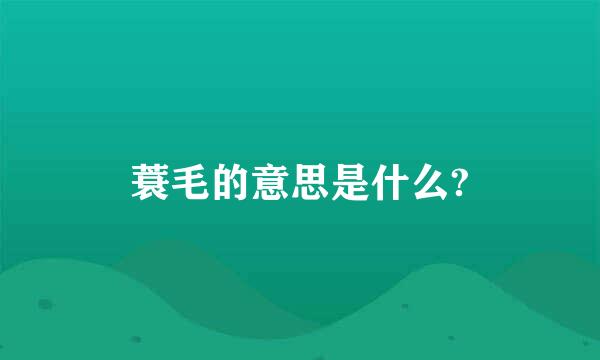 蓑毛的意思是什么?